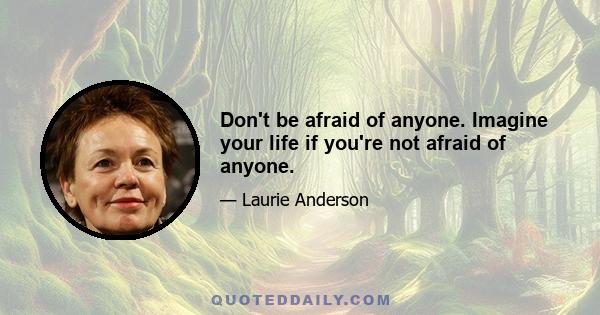 Don't be afraid of anyone. Imagine your life if you're not afraid of anyone.

— Laurie Anderson

QUOTEDDAILY.COM